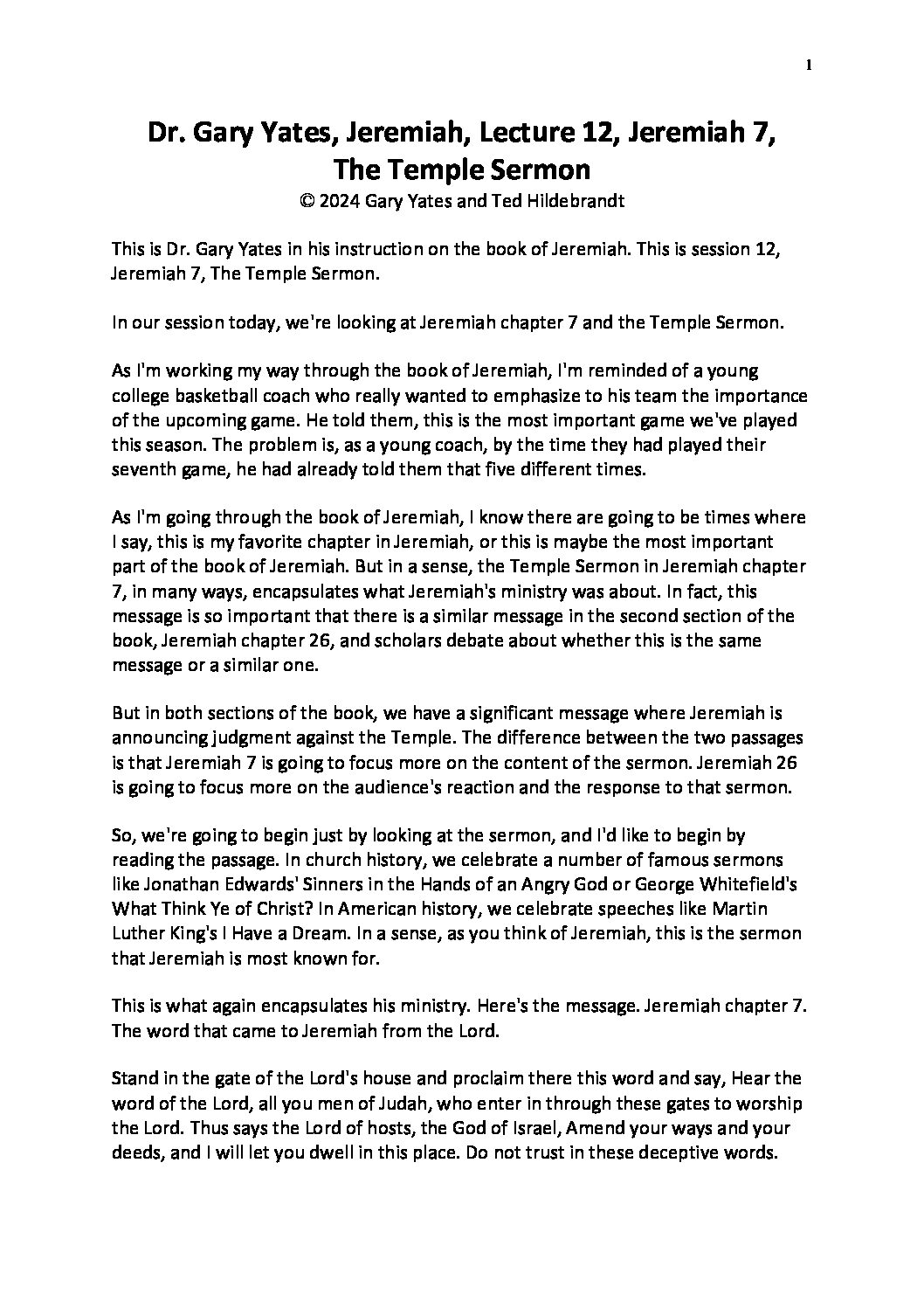 1

Dr. Gary Yates, Jeremiah, Lecture 12, Jeremiah 7, The Temple Sermon

© 2024 Gary Yates and Ted Hildebrandt

This is Dr. Gary Yates in his instruction on the book of Jeremiah. This is session 12, Jeremiah 7, The Temple Sermon.

In our session today, we're looking at Jeremiah chapter 7 and the Temple Sermon.

As I'm working my way through the book of Jeremiah, I'm reminded of a young college basketball coach who really wanted to emphasize to his team the importance of the upcoming game. He told them, this is the most important game we've played this season. The problem is, as a young coach, by the time they had played their seventh game, he had already told them that five different times.

As I'm going through the book of Jeremiah, I know there are going to be times where I say, this is my favorite chapter in Jeremiah, or this is maybe the most important part of the book of Jeremiah. But in a sense, the Temple Sermon in Jeremiah chapter 7, in many ways, encapsulates what Jeremiah's ministry was about. In fact, this message is so important that there is a similar message in the second section of the book, Jeremiah chapter 26, and scholars debate about whether this is the same message or a similar one.

But in both sections of the book, we have a significant message where Jeremiah is announcing judgment against the Temple. The difference between the two passages is that Jeremiah 7 is going to focus more on the content of the sermon. Jeremiah 26 is going to focus more on the audience's reaction and the response to that sermon.

So, we're going to begin just by looking at the sermon, and I'd like to begin by reading the passage. In church history, we celebrate a number of famous sermons like Jonathan Edwards' Sinners in the Hands of an Angry God or George Whitefield's What Think Ye of Christ? In American history, we celebrate speeches like Martin Luther King's I Have a Dream. In a sense, as you think of Jeremiah, this is the sermon that Jeremiah is most known for.

This is what again encapsulates his ministry. Here's the message. Jeremiah chapter 7. The word that came to Jeremiah from the Lord.

Stand in the gate of the Lord's house and proclaim there this word and say, Hear the word of the Lord, all you men of Judah, who enter in through these gates to worship the Lord. Thus says the Lord of hosts, the God of Israel, Amend your ways and your deeds, and I will let you dwell in this place. Do not trust in these deceptive words.